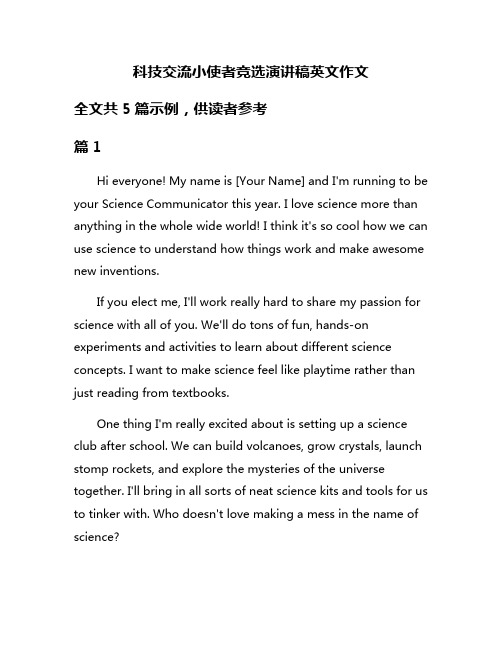 科技交流小使者竞选演讲稿英文作文

全文共 5 篇示例，供读者参考

篇 1

Hi everyone! My name is [Your Name] and I'm running to be your Science Communicator this year. I love science more than anything in the whole wide world! I think it's so cool how we can use science to understand how things work and make awesome new inventions.

If you elect me, I'll work really hard to share my passion for science with all of you. We'll do tons of fun, hands-on experiments and activities to learn about different science concepts. I want to make science feel like playtime rather than just reading from textbooks.

One thing I'm really excited about is setting up a science club after school. We can build volcanoes, grow crystals, launch stomp rockets, and explore the mysteries of the universe together. I'll bring in all sorts of neat science kits and tools for us to tinker with. Who doesn't love making a mess in the name of science?